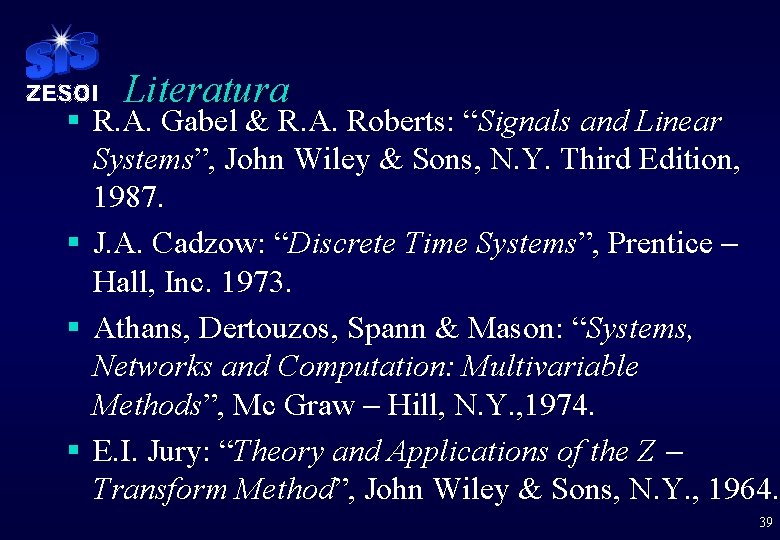 SiS
ZESOI

Literatura

▪ R.A. Gabel & R.A. Roberts: “Signals and Linear Systems”, John Wiley & Sons, N.Y. Third Edition, 1987.

▪ J.A. Cadzow: “Discrete Time Systems”, Prentice – Hall, Inc. 1973.

▪ Athans, Dertouzos, Spann & Mason: “Systems, Networks and Computation: Multivariable Methods”, Mc Graw – Hill, N.Y.,1974.

▪ E.I. Jury: “Theory and Applications of the Z – Transform Method”, John Wiley & Sons, N.Y., 1964.

39